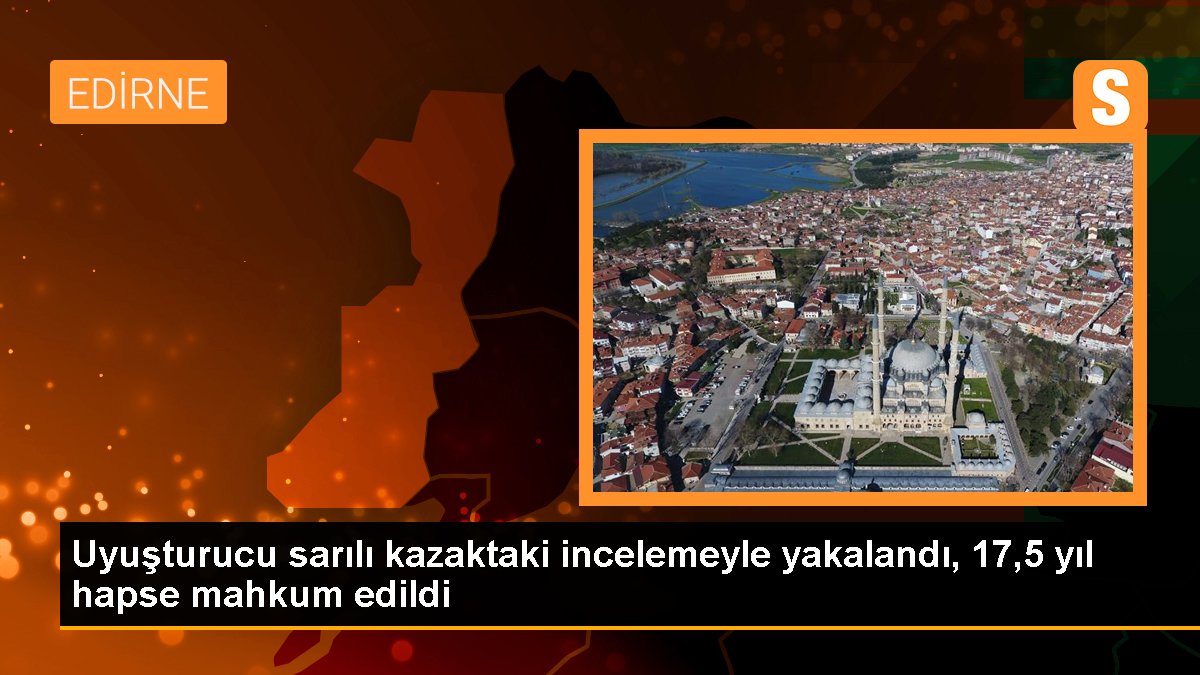 EDİRNE

S

Uyuşturucu sarılı kazaktaki incelemeyle yakalandı, 17,5 yıl hapse mahkum edildi